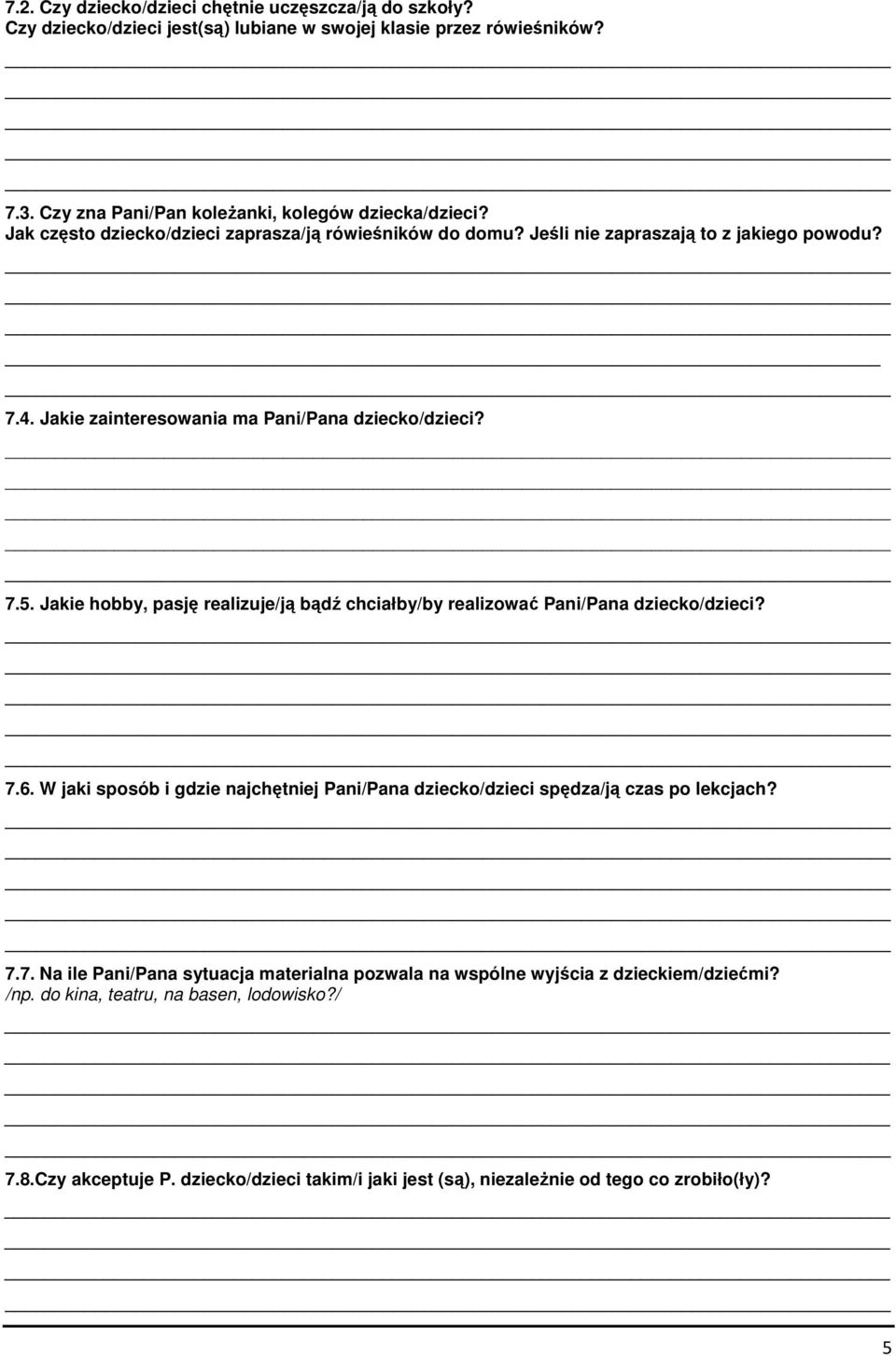 7.2. Czy dziecko/dzieci chętnie uczęszcza/ją do szkoły?
Czy dziecko/dzieci jest(są) lubiane w swojej klasie przez rówieśników?

7.3. Czy zna Pani/Pan koleżanki, kolegów dziecka/dzieci?
Jak często dziecko/dzieci zaprasza/ją rówieśników do domu? Jeśli nie zapraszają to z jakiego powodu?

7.4. Jakie zainteresowania ma Pani/Pana dziecko/dzieci?

7.5. Jakie hobby, pasję realizuje/ją bądź chciałby/by realizować Pani/Pana dziecko/dzieci?

7.6. W jaki sposób i gdzie najchętniej Pani/Pana dziecko/dzieci spędza/ją czas po lekcjach?

7.7. Na ile Pani/Pana sytuacja materialna pozwala na wspólne wyjścia z dzieckiem/dziećmi? /np. do kina, teatru, na basen, lodowisko?/

7.8.Czy akceptuje P. dziecko/dzieci takim/i jaki jest (są), niezależnie od tego co zrobiło(ły)?

5